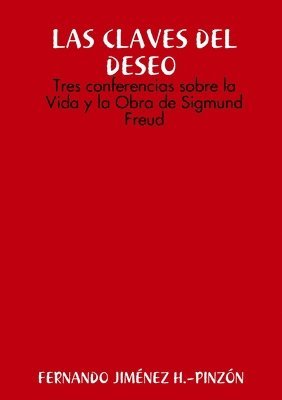 LAS CLAVES DEL DESEO

Tres conferencias sobre la Vida y la Obra de Sigmund Freud

FERNANDO JIMÉNEZ H.-PINZÓN